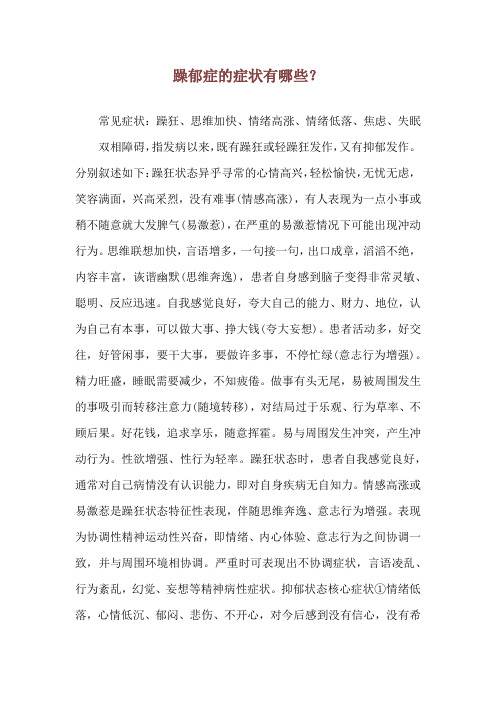 躁郁症的症状有哪些？

常见症状：躁狂、思维加快、情绪高涨、情绪低落、焦虑、失眠

双相障碍，指发病以来，既有躁狂或轻躁狂发作，又有抑郁发作。分别叙述如下：躁狂状态异乎寻常的心情高兴，轻松愉快，无忧无虑，笑容满面，兴高采烈，没有难事(情感高涨)，有人表现为一点小事或稍不随意就大发脾气(易激惹)，在严重的易激惹情况下可能出现冲动行为。思维联想加快，言语增多，一句接一句，出口成章，滔滔不绝，内容丰富，诙谐幽默(思维奔逸)，患者自身感到脑子变得非常灵敏、聪明、反应迅速。自我感觉良好，夸大自己的能力、财力、地位，认为自己有本事，可以做大事、挣大钱(夸大妄想)。患者活动多，好交往，好管闲事，要干大事，要做许多事，不停忙碌(意志行为增强)。精力旺盛，睡眠需要减少，不知疲倦。做事有头无尾，易被周围发生的事吸引而转移注意力(随境转移)，对结局过于乐观、行为草率、不顾后果。好花钱，追求享乐，随意挥霍。易与周围发生冲突，产生冲动行为。性欲增强、性行为轻率。躁狂状态时，患者自我感觉良好，通常对自己病情没有认识能力，即对自身疾病无自知力。情感高涨或易激惹是躁狂状态特征性表现，伴随思维奔逸、意志行为增强。表现为协调性精神运动性兴奋，即情绪、内心体验、意志行为之间协调一致，并与周围环境相协调。严重时可表现出不协调症状，言语凌乱、行为紊乱，幻觉、妄想等精神病性症状。抑郁状态核心症状①情绪低落，心情低沉、郁闷、悲伤、不开心，对今后感到没有信心，没有希